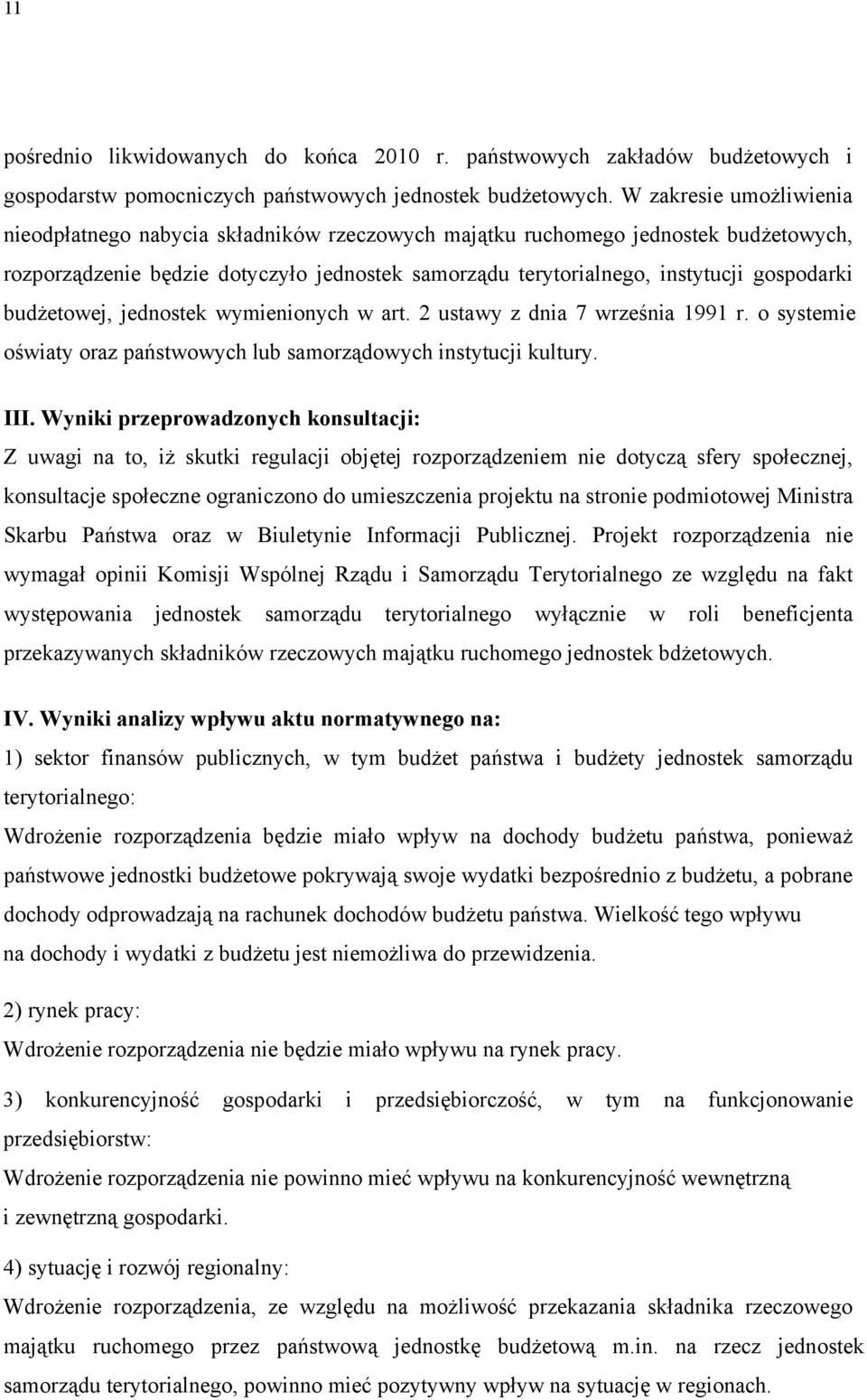 11

pośrednio likwidowanych do końca 2010 r. państwowych zakładów budżetowych i gospodarstw pomocniczych państwowych jednostek budżetowych. W zakresie umożliwienia nieodpłatnego nabycia składników rzeczowych majątku ruchomego jednostek budżetowych, rozporządzenie będzie dotyczyło jednostek samorządu terytorialnego, instytucji gospodarki budżetowej, jednostek wymienionych w art. 2 ustawy z dnia 7 września 1991 r. o systemie oświaty oraz państwowych lub samorządowych instytucji kultury.

III. Wyniki przeprowadzonych konsultacji:
Z uwagi na to, iż skutki regulacji objętej rozporządzeniem nie dotyczą sfery społecznej, konsultacje społeczne ograniczono do umieszczenia projektu na stronie podmiotowej Ministra Skarbu Państwa oraz w Biuletynie Informacji Publicznej. Projekt rozporządzenia nie wymagał opinii Komisji Wspólnej Rządu i Samorządu Terytorialnego ze względu na fakt występowania jednostek samorządu terytorialnego wyłącznie w roli beneficjenta przekazywanych składników rzeczowych majątku ruchomego jednostek bdżetowych.

IV. Wyniki analizy wpływu aktu normatywnego na:
1) sektor finansów publicznych, w tym budżet państwa i budżety jednostek samorządu terytorialnego:
Wdrożenie rozporządzenia będzie miało wpływ na dochody budżetu państwa, ponieważ państwowe jednostki budżetowe pokrywają swoje wydatki bezpośrednio z budżetu, a pobrane dochody odprowadzają na rachunek dochodów budżetu państwa. Wielkość tego wpływu na dochody i wydatki z budżetu jest niemożliwa do przewidzenia.

2) rynek pracy:
Wdrożenie rozporządzenia nie będzie miało wpływu na rynek pracy.

3) konkurencyjność gospodarki i przedsiębiorczość, w tym na funkcjonowanie przedsiębiorstw:
Wdrożenie rozporządzenia nie powinno mieć wpływu na konkurencyjność wewnętrzną i zewnętrzną gospodarki.

4) sytuację i rozwój regionalny:
Wdrożenie rozporządzenia, ze względu na możliwość przekazania składnika rzeczowego majątku ruchomego przez państwową jednostkę budżetową m.in. na rzecz jednostek samorządu terytorialnego, powinno mieć pozytywny wpływ na sytuację w regionach.